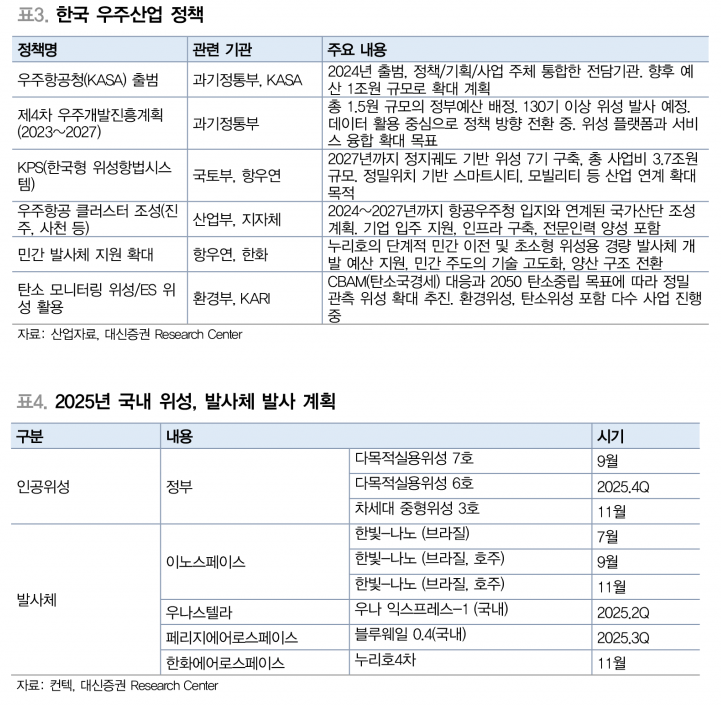 표3. 한국 우주산업 정책

| 정책명 | 관련 기관 | 주요 내용 |
|---|---|---|
| 우주항공청(KASA) 출범 | 과기정통부, KASA | 2024년 출범, 정책/기획/사업 주체 통합한 전담기관. 향후 예산 1조원 규모로 확대 계획 |
| 제4차 우주개발진흥계획 (2023~2027) | 과기정통부 | 총 1.5원 규모의 정부예산 배정. 130기 이상 위성 발사 예정. 데이터 활용 중심으로 정책 방향 전환 중. 위성 플랫폼과 서비스 융합 확대 목표 |
| KPS(한국형 위성항법시스템) | 국토부, 항우연 | 2027년까지 정지궤도 기반 위성 7기 구축, 총 사업비 3.7조원 규모. 정밀위치 기반 스마트시티, 모빌리티 등 산업 연계 확대 목적 |
| 우주항공 클러스터 조성(진주, 사천 등) | 산업부, 지자체 | 2024~2027년까지 항공우주청 입지와 연계된 국가산단 조성 계획. 기업 입주 지원, 인프라 구축, 전문인력 양성 포함 |
| 민간 발사체 지원 확대 | 항우연, 한화 | 누리호의 단계적 민간 이전 및 초소형 위성용 경량 발사체 개발 예산 지원, 민간 주도의 기술 고도화, 양산 구조 전환 |
| 탄소 모니터링 위성/ES 위성 활용 | 환경부, KARI | CBAM(탄소국경세) 대응과 2050 탄소중립 목표에 따라 정밀 관측 위성 확대 추진. 환경위성, 탄소위성 포함 다수 사업 진행 중 |

자료: 산업자료, 대신증권 Research Center

표4. 2025년 국내 위성, 발사체 발사 계획

| 구분 | 내용 | | 시기 |
|---|---|---|---|
| 인공위성 | 정부 | 다목적실용위성 7호 | 9월 |
| | | 다목적실용위성 6호 | 2025.4Q |
| | | 차세대 중형위성 3호 | 11월 |
| 발사체 | 이노스페이스 | 한빛-나노 (브라질) | 7월 |
| | | 한빛-나노 (브라질, 호주) | 9월 |
| | | 한빛-나노 (브라질, 호주) | 11월 |
| | 우나스텔라 | 우나 익스프레스-1 (국내) | 2025.2Q |
| | 페리지에어로스페이스 | 블루웨일 0.4(국내) | 2025.3Q |
| | 한화에어로스페이스 | 누리호4차 | 11월 |

자료: 컨텍, 대신증권 Research Center